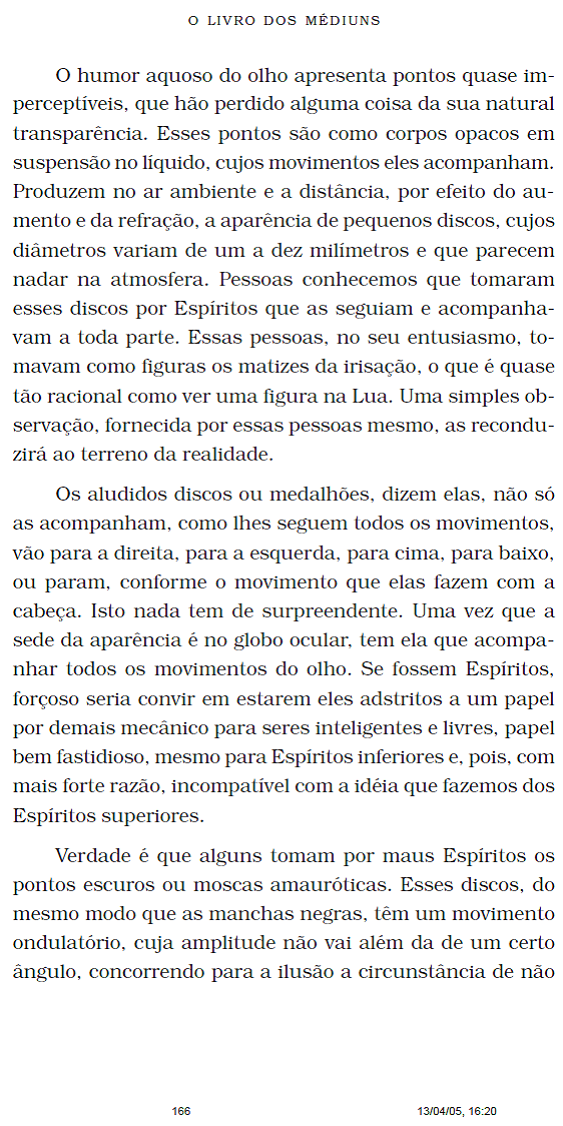 O LIVRO DOS MÉDIUNS

O humor aquoso do olho apresenta pontos quase imperceptíveis, que hão perdido alguma coisa da sua natural transparência. Esses pontos são como corpos opacos em suspensão no líquido, cujos movimentos eles acompanham. Produzem no ar ambiente e a distância, por efeito do aumento e da refração, a aparência de pequenos discos, cujos diâmetros variam de um a dez milímetros e que parecem nadar na atmosfera. Pessoas conhecemos que tomaram esses discos por Espíritos que as seguiam e acompanhavam a toda parte. Essas pessoas, no seu entusiasmo, tomavam como figuras os matizes da irisação, o que é quase tão racional como ver uma figura na Lua. Uma simples observação, fornecida por essas pessoas mesmo, as reconduzirá ao terreno da realidade.

Os aludidos discos ou medalhões, dizem elas, não só as acompanham, como lhes seguem todos os movimentos, vão para a direita, para a esquerda, para cima, para baixo, ou param, conforme o movimento que elas fazem com a cabeça. Isto nada tem de surpreendente. Uma vez que a sede da aparência é no globo ocular, tem ela que acompanhar todos os movimentos do olho. Se fossem Espíritos, forçoso seria convir em estarem eles adstritos a um papel por demais mecânico para seres inteligentes e livres, papel bem fastidioso, mesmo para Espíritos inferiores e, pois, com mais forte razão, incompatível com a idéia que fazemos dos Espíritos superiores.

Verdade é que alguns tomam por maus Espíritos os pontos escuros ou moscas amauróticas. Esses discos, do mesmo modo que as manchas negras, têm um movimento ondulatório, cuja amplitude não vai além da de um certo ângulo, concorrendo para a ilusão a circunstância de não

166

13/04/05, 16:20